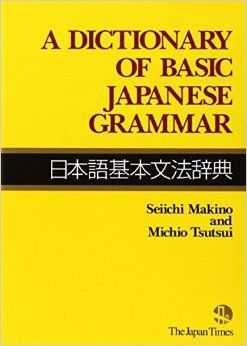 A DICTIONARY OF BASIC JAPANESE GRAMMAR

日本語基本文法辞典

Seiichi Makino and Michio Tsutsui

The Japan Times